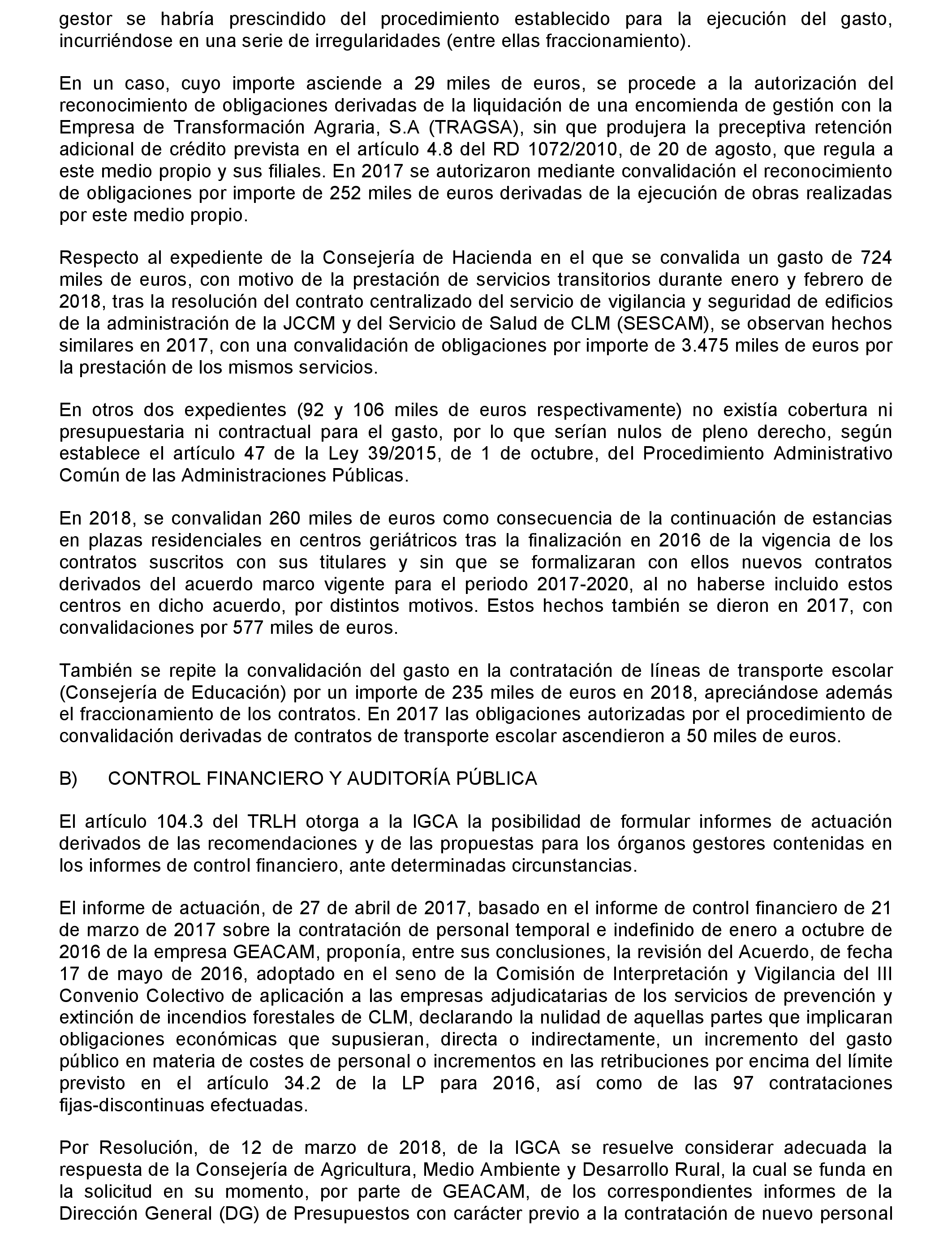 gestor se habría prescindido del procedimiento establecido para la ejecución del gasto, incurriéndose en una serie de irregularidades (entre ellas fraccionamiento).

En un caso, cuyo importe asciende a 29 miles de euros, se procede a la autorización del reconocimiento de obligaciones derivadas de la liquidación de una encomienda de gestión con la Empresa de Transformación Agraria, S.A (TRAGSA), sin que produjera la preceptiva retención adicional de crédito prevista en el artículo 4.8 del RD 1072/2010, de 20 de agosto, que regula a este medio propio y sus filiales. En 2017 se autorizaron mediante convalidación el reconocimiento de obligaciones por importe de 252 miles de euros derivadas de la ejecución de obras realizadas por este medio propio.

Respecto al expediente de la Consejería de Hacienda en el que se convalida un gasto de 724 miles de euros, con motivo de la prestación de servicios transitorios durante enero y febrero de 2018, tras la resolución del contrato centralizado del servicio de vigilancia y seguridad de edificios de la administración de la JCCM y del Servicio de Salud de CLM (SESCAM), se observan hechos similares en 2017, con una convalidación de obligaciones por importe de 3.475 miles de euros por la prestación de los mismos servicios.

En otros dos expedientes (92 y 106 miles de euros respectivamente) no existía cobertura ni presupuestaria ni contractual para el gasto, por lo que serían nulos de pleno derecho, según establece el artículo 47 de la Ley 39/2015, de 1 de octubre, del Procedimiento Administrativo Común de las Administraciones Públicas.

En 2018, se convalidan 260 miles de euros como consecuencia de la continuación de estancias en plazas residenciales en centros geriátricos tras la finalización en 2016 de la vigencia de los contratos suscritos con sus titulares y sin que se formalizaran con ellos nuevos contratos derivados del acuerdo marco vigente para el periodo 2017-2020, al no haberse incluido estos centros en dicho acuerdo, por distintos motivos. Estos hechos también se dieron en 2017, con convalidaciones por 577 miles de euros.

También se repite la convalidación del gasto en la contratación de líneas de transporte escolar (Consejería de Educación) por un importe de 235 miles de euros en 2018, apreciándose además el fraccionamiento de los contratos. En 2017 las obligaciones autorizadas por el procedimiento de convalidación derivadas de contratos de transporte escolar ascendieron a 50 miles de euros.

B) CONTROL FINANCIERO Y AUDITORÍA PÚBLICA

El artículo 104.3 del TRLH otorga a la IGCA la posibilidad de formular informes de actuación derivados de las recomendaciones y de las propuestas para los órganos gestores contenidas en los informes de control financiero, ante determinadas circunstancias.

El informe de actuación, de 27 de abril de 2017, basado en el informe de control financiero de 21 de marzo de 2017 sobre la contratación de personal temporal e indefinido de enero a octubre de 2016 de la empresa GEACAM, proponía, entre sus conclusiones, la revisión del Acuerdo, de fecha 17 de mayo de 2016, adoptado en el seno de la Comisión de Interpretación y Vigilancia del III Convenio Colectivo de aplicación a las empresas adjudicatarias de los servicios de prevención y extinción de incendios forestales de CLM, declarando la nulidad de aquellas partes que implicaran obligaciones económicas que supusieran, directa o indirectamente, un incremento del gasto público en materia de costes de personal o incrementos en las retribuciones por encima del límite previsto en el artículo 34.2 de la LP para 2016, así como de las 97 contrataciones fijas-discontinuas efectuadas.

Por Resolución, de 12 de marzo de 2018, de la IGCA se resuelve considerar adecuada la respuesta de la Consejería de Agricultura, Medio Ambiente y Desarrollo Rural, la cual se funda en la solicitud en su momento, por parte de GEACAM, de los correspondientes informes de la Dirección General (DG) de Presupuestos con carácter previo a la contratación de nuevo personal